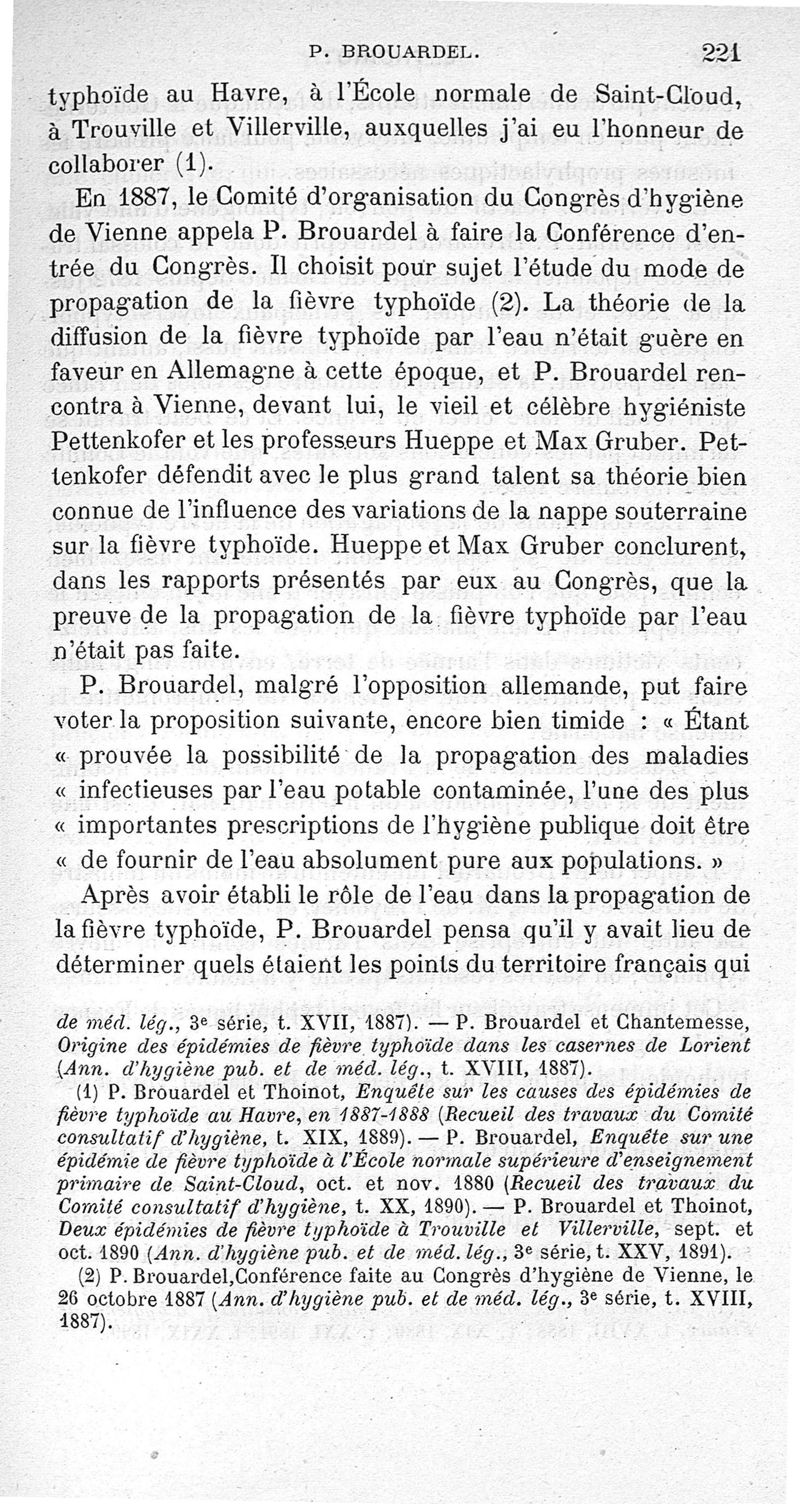 P. BROUARDEL. 221

typhoïde au Havre, à l'École normale de Saint-Cloud, à Trouville et Villerville, auxquelles j'ai eu l'honneur de collaborer (1).

En 1887, le Comité d'organisation du Congrès d'hygiène de Vienne appela P. Brouardel à faire la Conférence d'entrée du Congrès. Il choisit pour sujet l'étude du mode de propagation de la fièvre typhoïde (2). La théorie de la diffusion de la fièvre typhoïde par l'eau n'était guère en faveur en Allemagne à cette époque, et P. Brouardel rencontra à Vienne, devant lui, le vieil et célèbre hygiéniste Pettenkofer et les professeurs Hueppe et Max Gruber. Pettenkofer défendit avec le plus grand talent sa théorie bien connue de l'influence des variations de la nappe souterraine sur la fièvre typhoïde. Hueppe et Max Gruber conclurent, dans les rapports présentés par eux au Congrès, que la preuve de la propagation de la fièvre typhoïde par l'eau n'était pas faite.

P. Brouardel, malgré l'opposition allemande, put faire voter la proposition suivante, encore bien timide : « Étant « prouvée la possibilité de la propagation des maladies « infectieuses par l'eau potable contaminée, l'une des plus « importantes prescriptions de l'hygiène publique doit être « de fournir de l'eau absolument pure aux populations. »

Après avoir établi le rôle de l'eau dans la propagation de la fièvre typhoïde, P. Brouardel pensa qu'il y avait lieu de déterminer quels étaient les points du territoire français qui

de méd. lég., 3e série, t. XVII, 1887). — P. Brouardel et Chantemesse, Origine des épidémies de fièvre typhoïde dans les casernes de Lorient (Ann. d'hygiène pub. et de méd. lég., t. XVIII, 1887).

(1) P. Brouardel et Thoinot, Enquête sur les causes des épidémies de fièvre typhoïde au Havre, en 1887-1888 (Recueil des travaux du Comité consultatif d'hygiène, t. XIX, 1889). — P. Brouardel, Enquête sur une épidémie de fièvre typhoïde à l'École normale supérieure d'enseignement primaire de Saint-Cloud, oct. et nov. 1880 (Recueil des travaux du Comité consultatif d'hygiène, t. XX, 1890). — P. Brouardel et Thoinot, Deux épidémies de fièvre typhoïde à Trouville et Villerville, sept. et oct. 1890 (Ann. d'hygiène pub. et de méd. lég., 3e série, t. XXV, 1891).

(2) P. Brouardel, Conférence faite au Congrès d'hygiène de Vienne, le 26 octobre 1887 (Ann. d'hygiène pub. et de méd. lég., 3e série, t. XVIII, 1887).